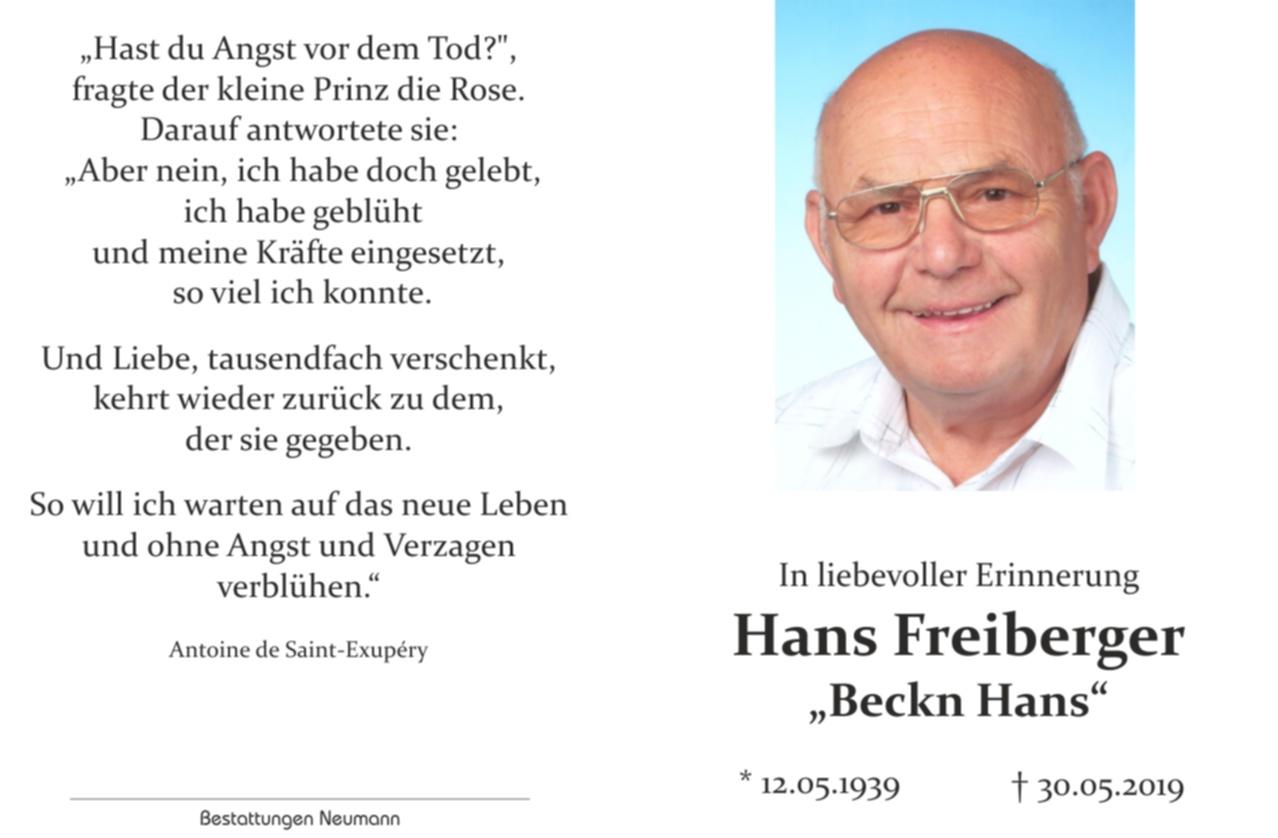 „Hast du Angst vor dem Tod?",
fragte der kleine Prinz die Rose.
Darauf antwortete sie:
„Aber nein, ich habe doch gelebt,
ich habe geblüht
und meine Kräfte eingesetzt,
so viel ich konnte.

Und Liebe, tausendfach verschenkt,
kehrt wieder zurück zu dem,
der sie gegeben.

So will ich warten auf das neue Leben
und ohne Angst und Verzagen
verblühen.“

Antoine de Saint-Exupéry

Bestattungen Neumann

In liebevoller Erinnerung

Hans Freiberger

„Beckn Hans“

* 12.05.1939 † 30.05.2019